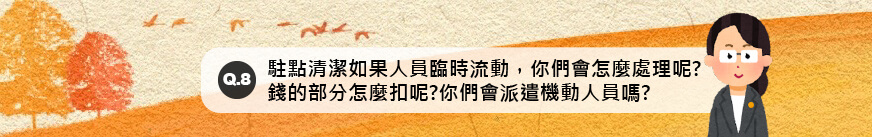 Q.8

駐點清潔如果人員臨時流動，你們會怎麼處理呢?
錢的部分怎麼扣呢?你們會派遣機動人員嗎?